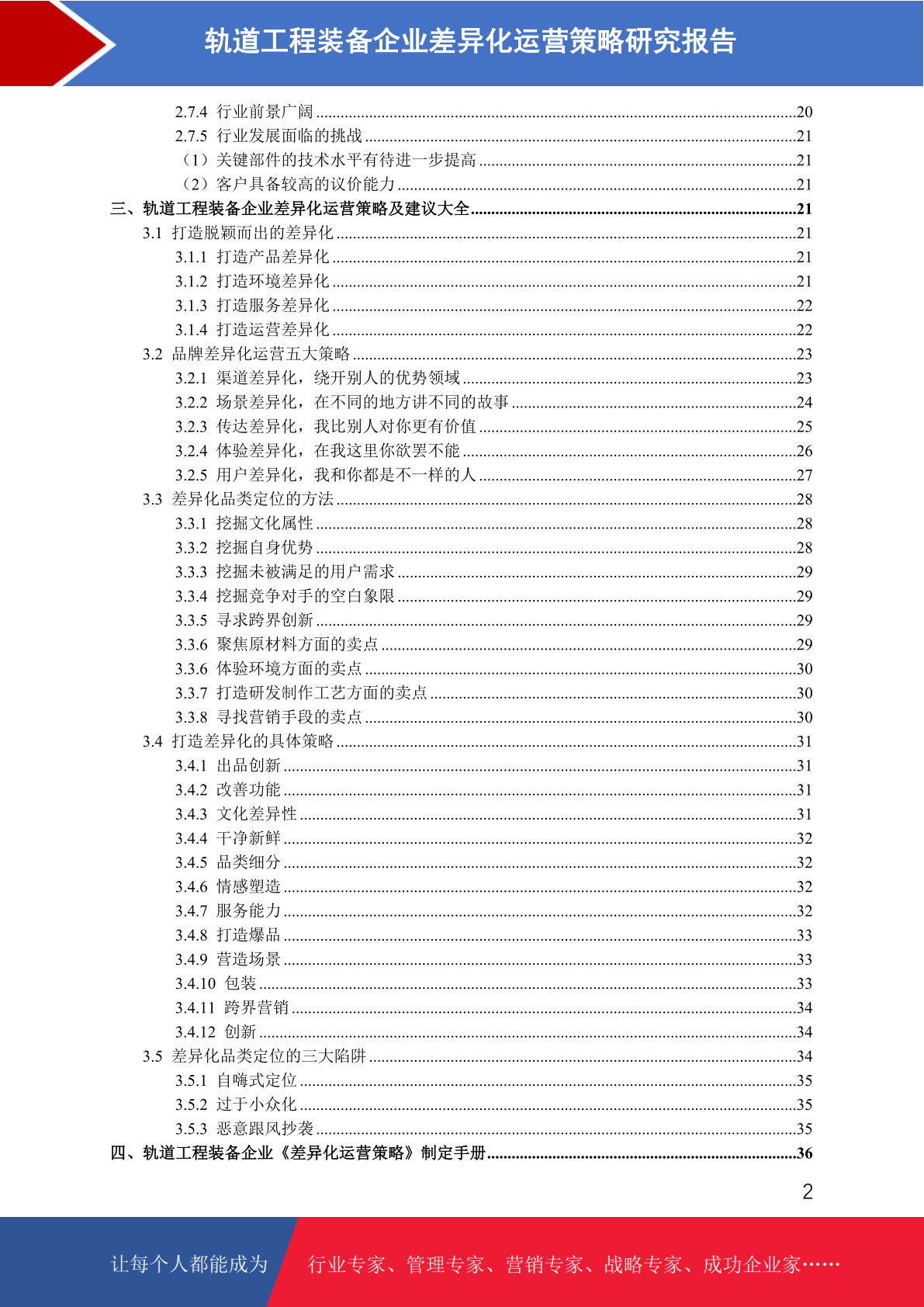 轨道工程装备企业差异化运营策略研究报告

2.7.4 行业前景广阔 ....20
2.7.5 行业发展面临的挑战 ....21
（1）关键部件的技术水平有待进一步提高 ....21
（2）客户具备较高的议价能力 ....21
三、轨道工程装备企业差异化运营策略及建议大全 ....21
3.1 打造脱颖而出的差异化 ....21
3.1.1 打造产品差异化 ....21
3.1.2 打造环境差异化 ....21
3.1.3 打造服务差异化 ....22
3.1.4 打造运营差异化 ....22
3.2 品牌差异化运营五大策略 ....23
3.2.1 渠道差异化，绕开别人的优势领域 ....23
3.2.2 场景差异化，在不同的地方讲不同的故事 ....24
3.2.3 传达差异化，我比别人对你更有价值 ....25
3.2.4 体验差异化，在我这里你欲罢不能 ....26
3.2.5 用户差异化，我和你都是不一样的人 ....27
3.3 差异化品类定位的方法 ....28
3.3.1 挖掘文化属性 ....28
3.3.2 挖掘自身优势 ....28
3.3.3 挖掘未被满足的用户需求 ....29
3.3.4 挖掘竞争对手的空白象限 ....29
3.3.5 寻求跨界创新 ....29
3.3.6 聚焦原材料方面的卖点 ....29
3.3.6 体验环境方面的卖点 ....30
3.3.7 打造研发制作工艺方面的卖点 ....30
3.3.8 寻找营销手段的卖点 ....30
3.4 打造差异化的具体策略 ....31
3.4.1 出品创新 ....31
3.4.2 改善功能 ....31
3.4.3 文化差异性 ....31
3.4.4 干净新鲜 ....32
3.4.5 品类细分 ....32
3.4.6 情感塑造 ....32
3.4.7 服务能力 ....32
3.4.8 打造爆品 ....33
3.4.9 营造场景 ....33
3.4.10 包装 ....33
3.4.11 跨界营销 ....34
3.4.12 创新 ....34
3.5 差异化品类定位的三大陷阱 ....34
3.5.1 自嗨式定位 ....35
3.5.2 过于小众化 ....35
3.5.3 恶意跟风抄袭 ....35
四、轨道工程装备企业《差异化运营策略》制定手册 ....36

2

让每个人都能成为 行业专家、管理专家、营销专家、战略专家、成功企业家……